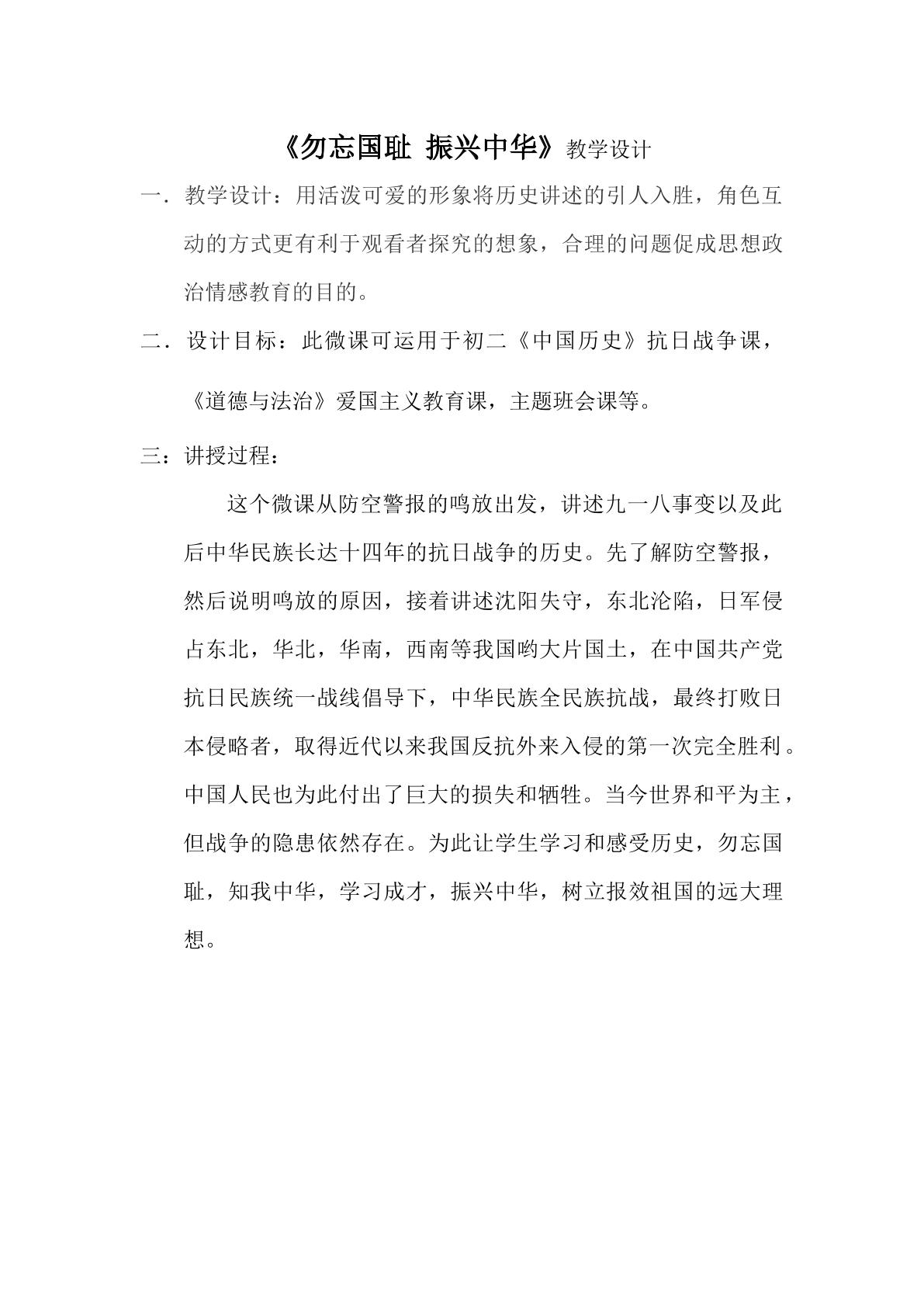 《勿忘国耻 振兴中华》教学设计

一．教学设计：用活泼可爱的形象将历史讲述的引人入胜，角色互动的方式更有利于观看者探究的想象，合理的问题促成思想政治情感教育的目的。

二．设计目标：此微课可运用于初二《中国历史》抗日战争课，《道德与法治》爱国主义教育课，主题班会课等。

三：讲授过程：

这个微课从防空警报的鸣放出发，讲述九一八事变以及此后中华民族长达十四年的抗日战争的历史。先了解防空警报，然后说明鸣放的原因，接着讲述沈阳失守，东北沦陷，日军侵占东北，华北，华南，西南等我国哟大片国土，在中国共产党抗日民族统一战线倡导下，中华民族全民族抗战，最终打败日本侵略者，取得近代以来我国反抗外来入侵的第一次完全胜利。中国人民也为此付出了巨大的损失和牺牲。当今世界和平为主，但战争的隐患依然存在。为此让学生学习和感受历史，勿忘国耻，知我中华，学习成才，振兴中华，树立报效祖国的远大理想。